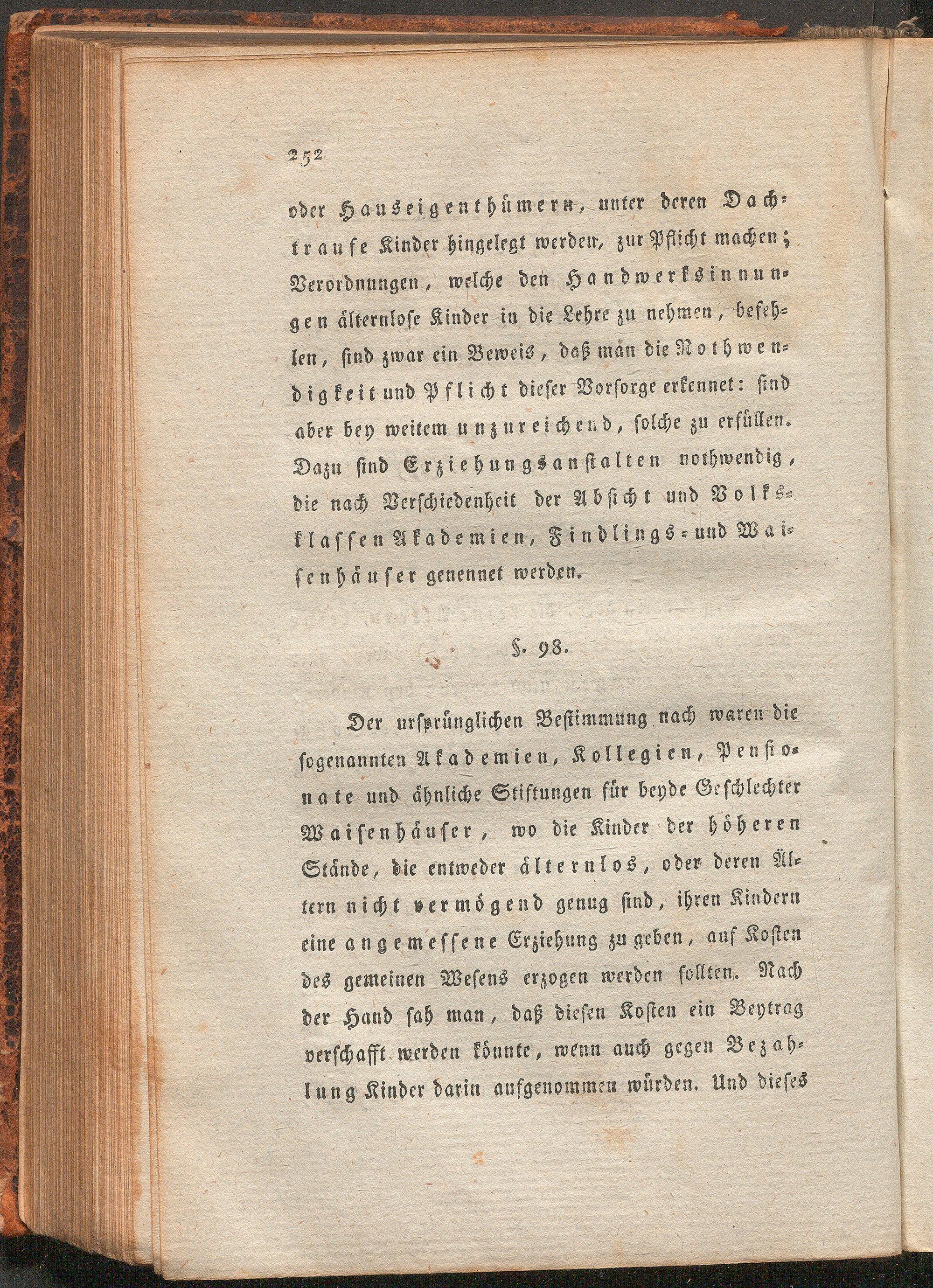 252

oder Hauseigenthümern, unter deren Dachtraufe Kinder hingelegt werden, zur Pflicht machen; Verordnungen, welche den Handwerksinnungen älternlose Kinder in die Lehre zu nehmen, befehlen, sind zwar ein Beweis, daß man die Nothwendigkeit und Pflicht dieser Vorsorge erkennet: sind aber bey weitem unzureichend, solche zu erfüllen. Dazu sind Erziehungsanstalten nothwendig, die nach Verschiedenheit der Absicht und Volksklassen Akademien, Findlings- und Waisenhäuser genennet werden.

§. 98.

Der ursprünglichen Bestimmung nach waren die sogenannten Akademien, Kollegien, Pensionate und ähnliche Stiftungen für beyde Geschlechter Waisenhäuser, wo die Kinder der höheren Stände, die entweder älternlos, oder deren Ältern nicht vermögend genug sind, ihren Kindern eine angemessene Erziehung zu geben, auf Kosten des gemeinen Wesens erzogen werden sollten. Nach der Hand sah man, daß diesen Kosten ein Beytrag verschafft werden könnte, wenn auch gegen Bezahlung Kinder darin aufgenommen würden. Und dieses